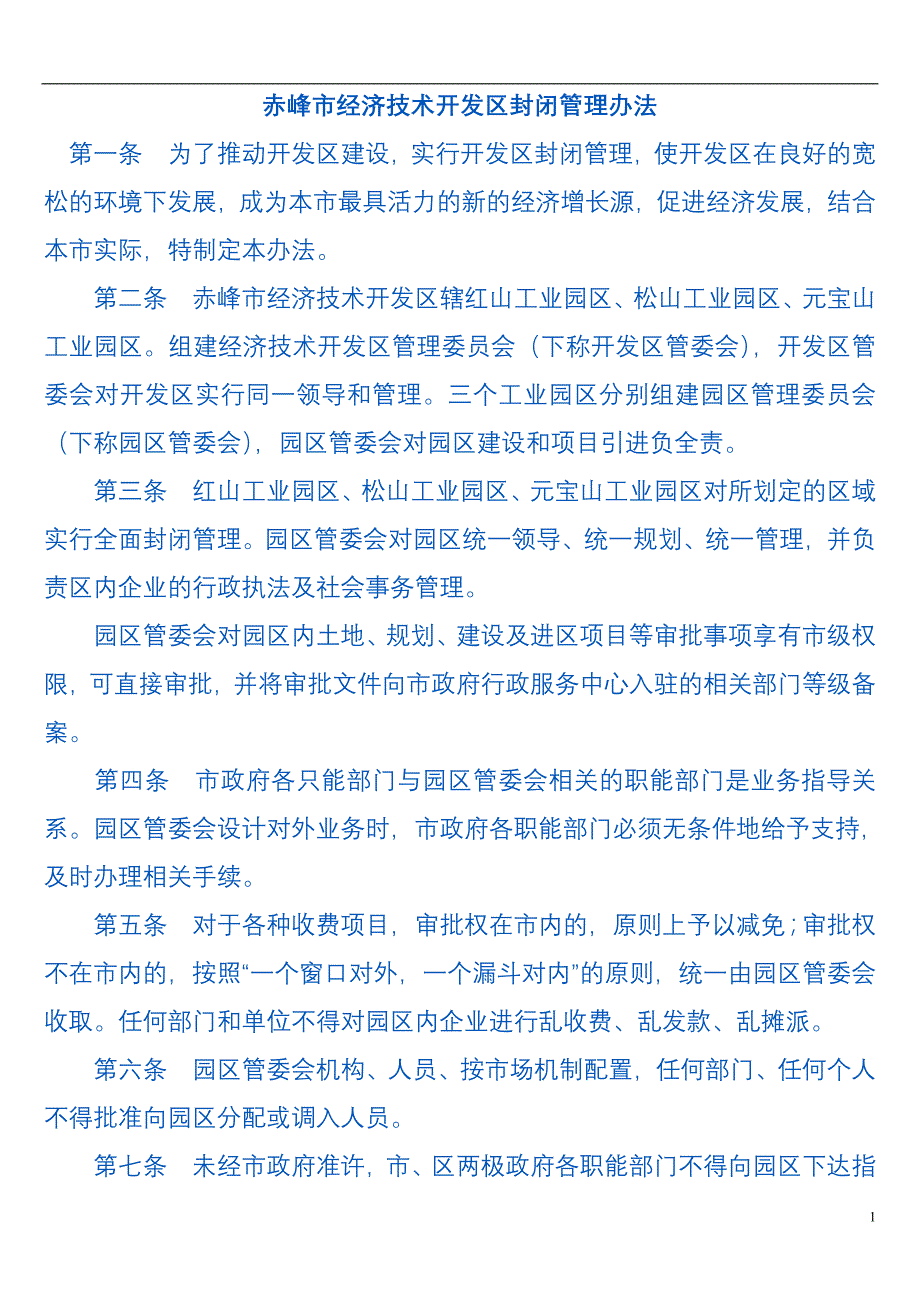 赤峰市经济技术开发区封闭管理办法

第一条　为了推动开发区建设，实行开发区封闭管理，使开发区在良好的宽松的环境下发展，成为本市最具活力的新的经济增长源，促进经济发展，结合本市实际，特制定本办法。

第二条　赤峰市经济技术开发区辖红山工业园区、松山工业园区、元宝山工业园区。组建经济技术开发区管理委员会（下称开发区管委会），开发区管委会对开发区实行同一领导和管理。三个工业园区分别组建园区管理委员会（下称园区管委会），园区管委会对园区建设和项目引进负全责。

第三条　红山工业园区、松山工业园区、元宝山工业园区对所划定的区域实行全面封闭管理。园区管委会对园区统一领导、统一规划、统一管理，并负责区内企业的行政执法及社会事务管理。

园区管委会对园区内土地、规划、建设及进区项目等审批事项享有市级权限，可直接审批，并将审批文件向市政府行政服务中心入驻的相关部门等级备案。

第四条　市政府各只能部门与园区管委会相关的职能部门是业务指导关系。园区管委会设计对外业务时，市政府各职能部门必须无条件地给予支持，及时办理相关手续。

第五条　对于各种收费项目，审批权在市内的，原则上予以减免；审批权不在市内的，按照“一个窗口对外，一个漏斗对内”的原则，统一由园区管委会收取。任何部门和单位不得对园区内企业进行乱收费、乱发款、乱摊派。

第六条　园区管委会机构、人员、按市场机制配置，任何部门、任何个人不得批准向园区分配或调入人员。

第七条　未经市政府准许，市、区两极政府各职能部门不得向园区下达指

1